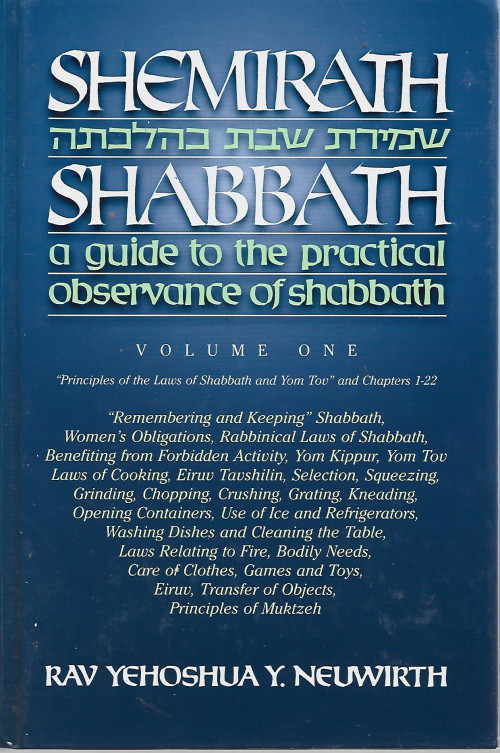 SHEMIRATH
שמירת שבת כהלכתה
SHABBATH
a guide to the practical observance of shabbath

VOLUME ONE

"Principles of the Laws of Shabbath and Yom Tov" and Chapters 1-22

"Remembering and Keeping" Shabbath, Women's Obligations, Rabbinical Laws of Shabbath, Benefiting from Forbidden Activity, Yom Kippur, Yom Tov Laws of Cooking, Eiruv Tavshilin, Selection, Squeezing, Grinding, Chopping, Crushing, Grating, Kneading, Opening Containers, Use of Ice and Refrigerators, Washing Dishes and Cleaning the Table, Laws Relating to Fire, Bodily Needs, Care of Clothes, Games and Toys, Eiruv, Transfer of Objects, Principles of Muktzeh

RAV YEHOSHUA Y. NEUWIRTH